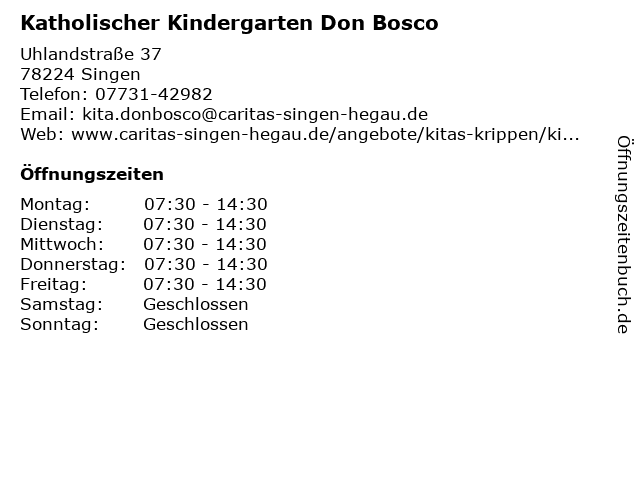 Katholischer Kindergarten Don Bosco

Uhlandstraße 37
78224 Singen
Telefon: 07731-42982
Email: kita.donbosco@caritas-singen-hegau.de
Web: www.caritas-singen-hegau.de/angebote/kitas-krippen/ki...

Öffnungszeiten

Montag: 07:30 - 14:30
Dienstag: 07:30 - 14:30
Mittwoch: 07:30 - 14:30
Donnerstag: 07:30 - 14:30
Freitag: 07:30 - 14:30
Samstag: Geschlossen
Sonntag: Geschlossen

Öffnungszeitenbuch.de